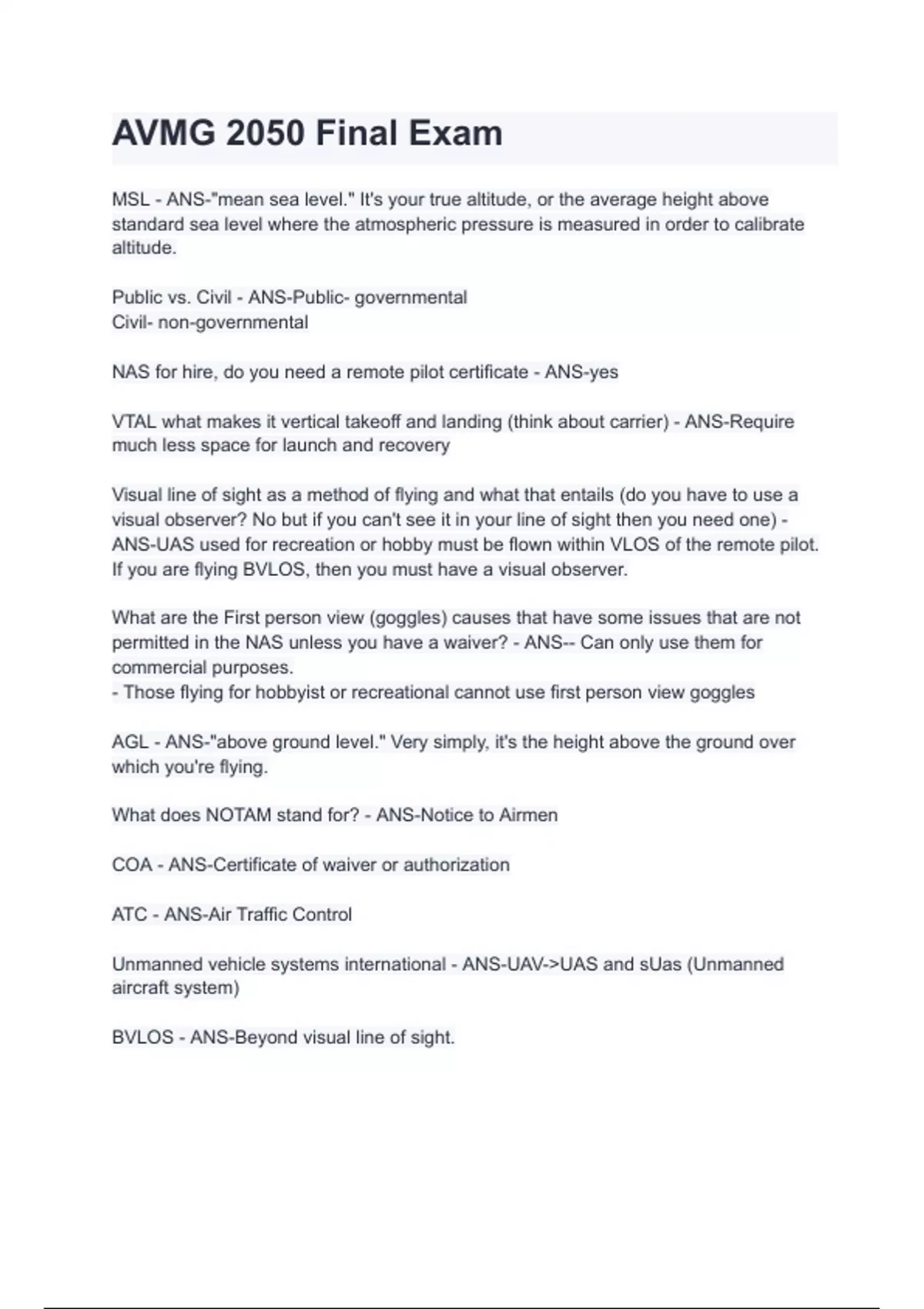 AVMG 2050 Final Exam

MSL - ANS-"mean sea level." It's your true altitude, or the average height above standard sea level where the atmospheric pressure is measured in order to calibrate altitude.

Public vs. Civil - ANS-Public- governmental
Civil- non-governmental

NAS for hire, do you need a remote pilot certificate - ANS-yes

VTAL what makes it vertical takeoff and landing (think about carrier) - ANS-Require much less space for launch and recovery

Visual line of sight as a method of flying and what that entails (do you have to use a visual observer? No but if you can't see it in your line of sight then you need one) - ANS-UAS used for recreation or hobby must be flown within VLOS of the remote pilot. If you are flying BVLOS, then you must have a visual observer.

What are the First person view (goggles) causes that have some issues that are not permitted in the NAS unless you have a waiver? - ANS-- Can only use them for commercial purposes.
- Those flying for hobbyist or recreational cannot use first person view goggles

AGL - ANS-"above ground level." Very simply, it's the height above the ground over which you're flying.

What does NOTAM stand for? - ANS-Notice to Airmen

COA - ANS-Certificate of waiver or authorization

ATC - ANS-Air Traffic Control

Unmanned vehicle systems international - ANS-UAV->UAS and sUas (Unmanned aircraft system)

BVLOS - ANS-Beyond visual line of sight.